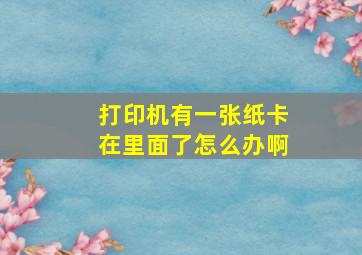 打印机有一张纸卡在里面了怎么办啊